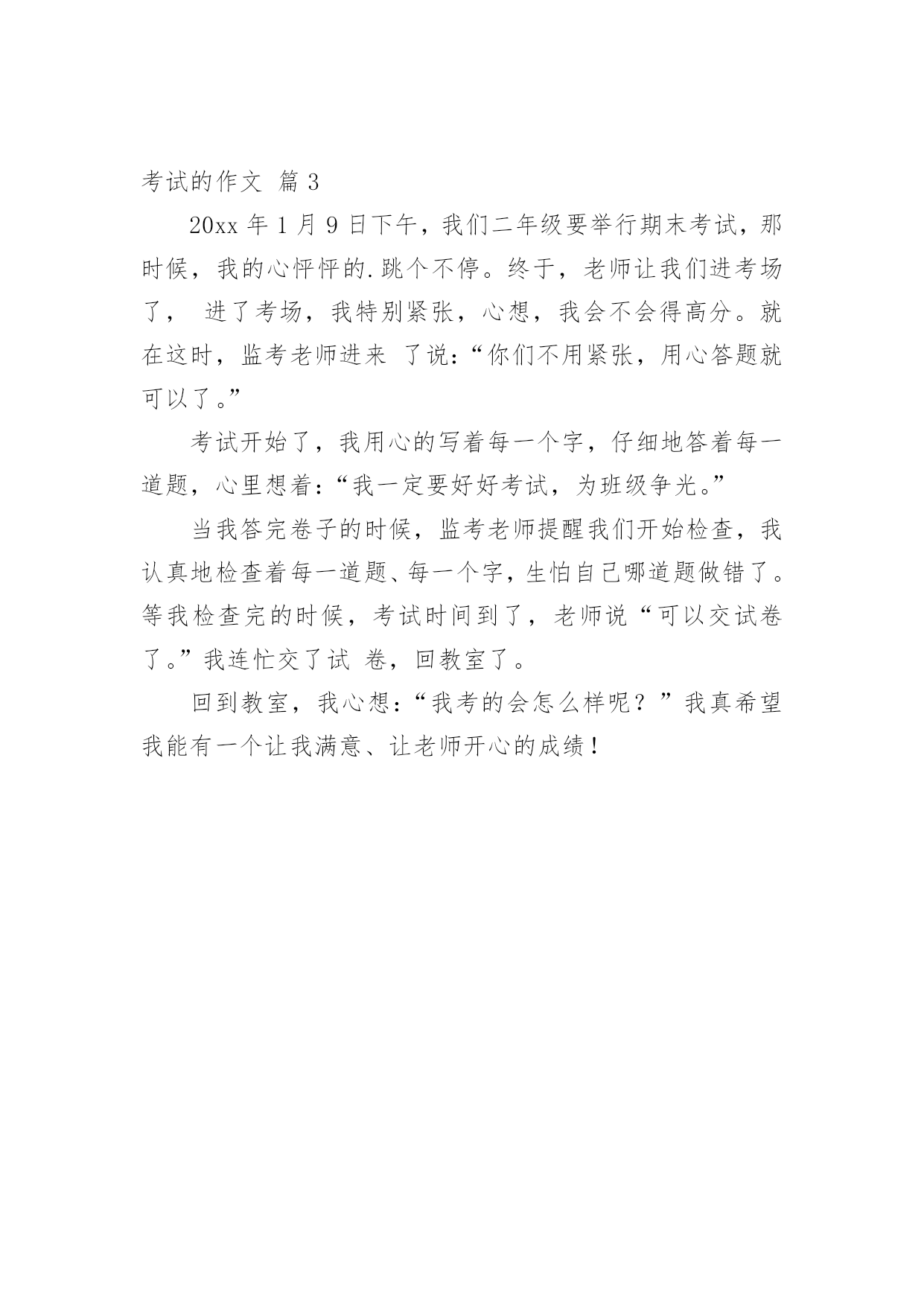 考试的作文 篇 3

20xx 年 1 月 9 日下午，我们二年级要举行期末考试，那时候，我的心怦怦的.跳个不停。终于，老师让我们进考场了， 进了考场，我特别紧张，心想，我会不会得高分。就在这时，监考老师进来 了说：“你们不用紧张，用心答题就可以了。”

考试开始了，我用心的写着每一个字，仔细地答着每一道题，心里想着：“我一定要好好考试，为班级争光。”

当我答完卷子的时候，监考老师提醒我们开始检查，我认真地检查着每一道题、每一个字，生怕自己哪道题做错了。等我检查完的时候，考试时间到了，老师说“可以交试卷了。”我连忙交了试 卷，回教室了。

回到教室，我心想：“我考的会怎么样呢？”我真希望我能有一个让我满意、让老师开心的成绩！